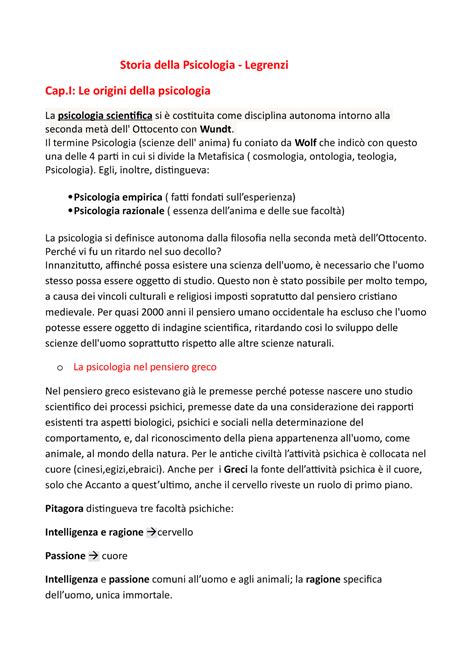 Storia della Psicologia - Legrenzi

Cap.I: Le origini della psicologia

La psicologia scientifica si è costituita come disciplina autonoma intorno alla seconda metà dell' Ottocento con Wundt.
Il termine Psicologia (scienze dell' anima) fu coniato da Wolf che indicò con questo una delle 4 parti in cui si divide la Metafisica ( cosmologia, ontologia, teologia, Psicologia). Egli, inoltre, distingueva:

•Psicologia empirica ( fatti fondati sull'esperienza)
•Psicologia razionale ( essenza dell'anima e delle sue facoltà)

La psicologia si definisce autonoma dalla filosofia nella seconda metà dell'Ottocento. Perché vi fu un ritardo nel suo decollo?
Innanzitutto, affinché possa esistere una scienza dell'uomo, è necessario che l'uomo stesso possa essere oggetto di studio. Questo non è stato possibile per molto tempo, a causa dei vincoli culturali e religiosi imposti sopratutto dal pensiero cristiano medievale. Per quasi 2000 anni il pensiero umano occidentale ha escluso che l'uomo potesse essere oggetto di indagine scientifica, ritardando cosi lo sviluppo delle scienze dell'uomo soprattutto rispetto alle altre scienze naturali.

o La psicologia nel pensiero greco

Nel pensiero greco esistevano già le premesse perché potesse nascere uno studio scientifico dei processi psichici, premesse date da una considerazione dei rapporti esistenti tra aspetti biologici, psichici e sociali nella determinazione del comportamento, e, dal riconoscimento della piena appartenenza all'uomo, come animale, al mondo della natura. Per le antiche civiltà l'attività psichica è collocata nel cuore (cinesi,egizi,ebraici). Anche per i Greci la fonte dell'attività psichica è il cuore, solo che Accanto a quest'ultimo, anche il cervello riveste un ruolo di primo piano.

Pitagora distingueva tre facoltà psichiche:

Intelligenza e ragione →cervello

Passione → cuore

Intelligenza e passione comuni all'uomo e agli animali; la ragione specifica dell'uomo, unica immortale.